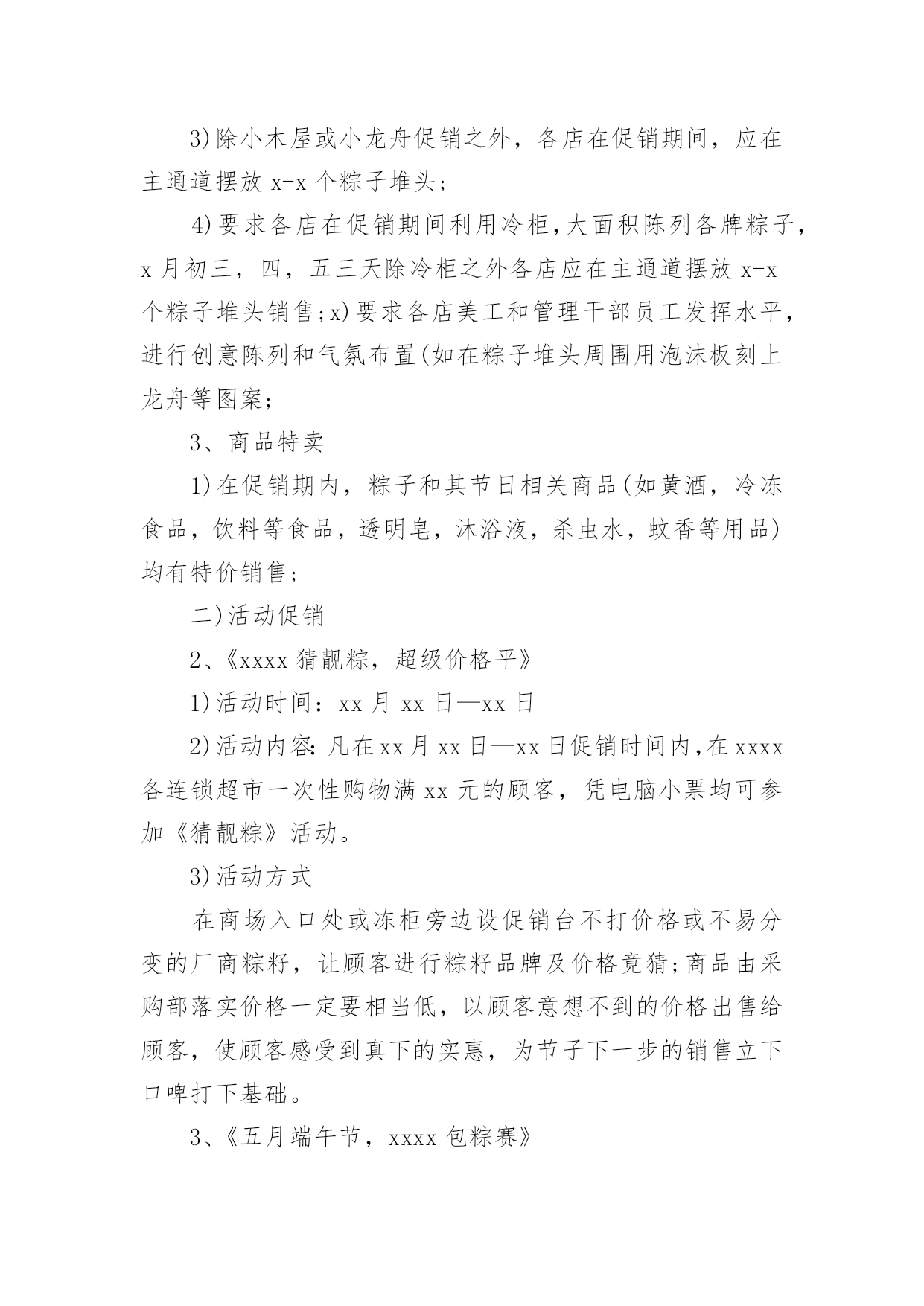 3)除小木屋或小龙舟促销之外，各店在促销期间，应在主通道摆放 x-x 个粽子堆头；

4)要求各店在促销期间利用冷柜,大面积陈列各牌粽子，x 月初三，四，五三天除冷柜之外各店应在主通道摆放 x-x 个粽子堆头销售;x)要求各店美工和管理干部员工发挥水平，进行创意陈列和气氛布置(如在粽子堆头周围用泡沫板刻上龙舟等图案;

3、商品特卖

1)在促销期内，粽子和其节日相关商品(如黄酒，冷冻食品，饮料等食品，透明皂，沐浴液，杀虫水，蚊香等用品)均有特价销售;

二)活动促销

2、《xxxx 猜靓粽，超级价格平》

1)活动时间：xx 月 xx 日—xx 日

2)活动内容:凡在 xx 月 xx 日—xx 日促销时间内,在 xxxx 各连锁超市一次性购物满 xx 元的顾客，凭电脑小票均可参加《猜靓粽》活动。

3)活动方式

在商场入口处或冻柜旁边设促销台不打价格或不易分变的厂商粽籽，让顾客进行粽籽品牌及价格竟猜;商品由采购部落实价格一定要相当低，以顾客意想不到的价格出售给顾客，使顾客感受到真下的实惠，为节子下一步的销售立下口啤打下基础。

3、《五月端午节，xxxx 包粽赛》